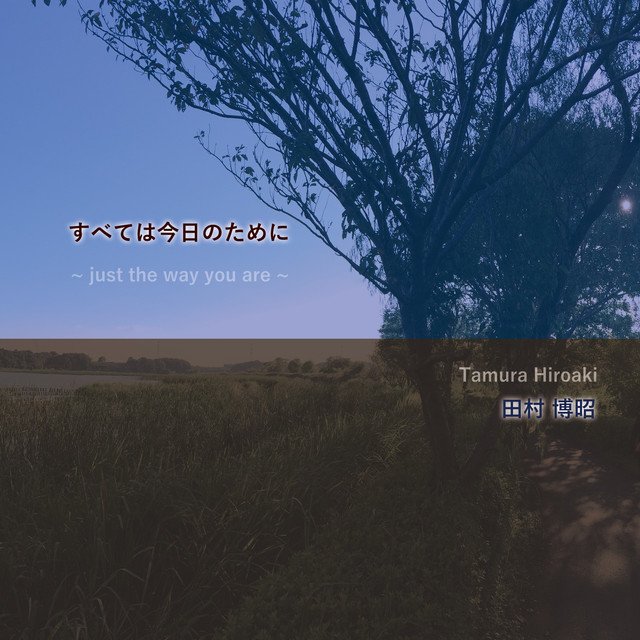 すべては今日のために

~ just the way you are ~

Tamura Hiroaki
田村 博昭